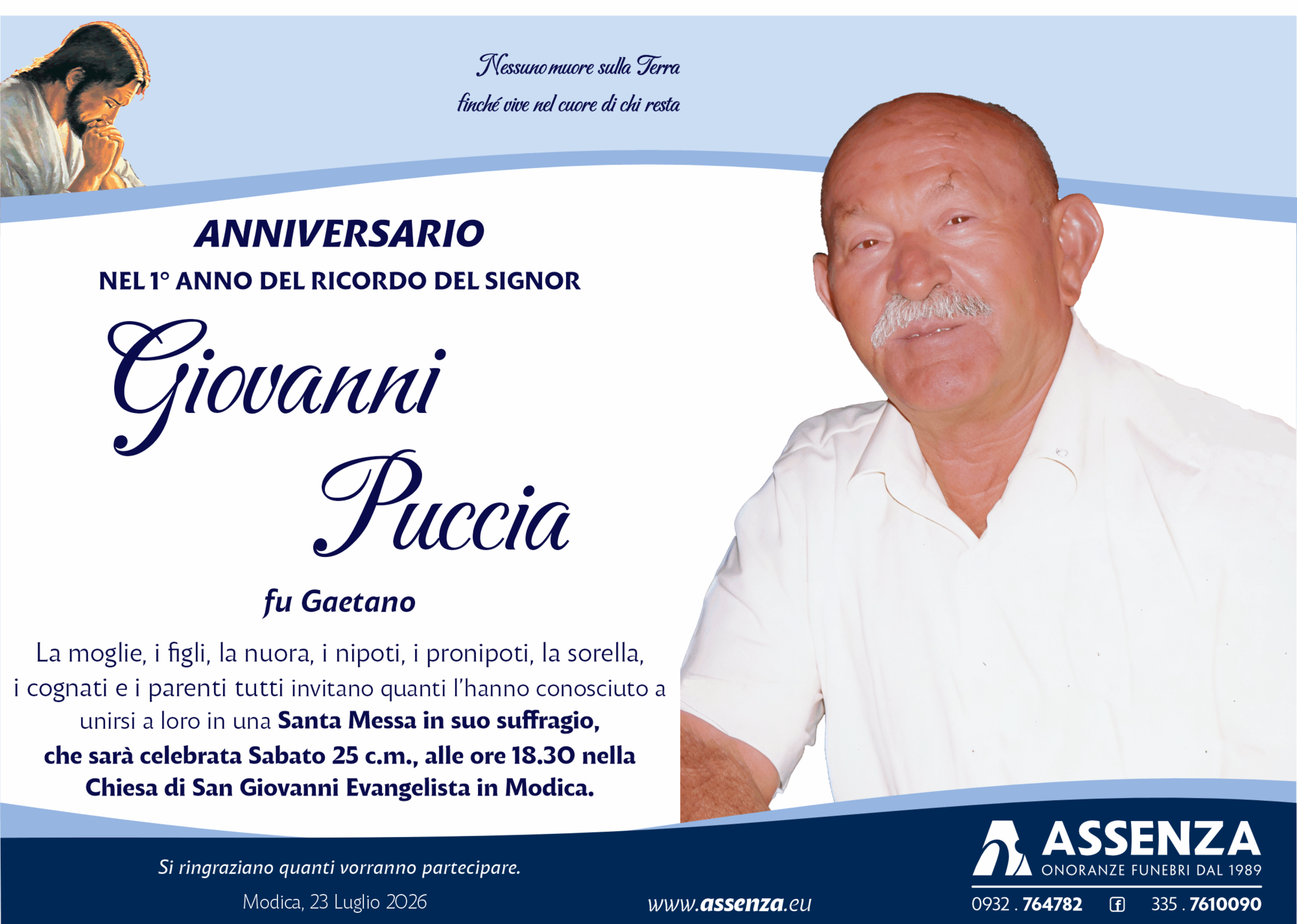 Nessuno muore sulla Terra
finché vive nel cuore di chi resta

ANNIVERSARIO
NEL 1° ANNO DEL RICORDO DEL SIGNOR

Giovanni
Puccia

fu Gaetano

La moglie, i figli, la nuora, i nipoti, i pronipoti, la sorella, i cognati e i parenti tutti invitano quanti l'hanno conosciuto a unirsi a loro in una Santa Messa in suo suffragio, che sarà celebrata Sabato 25 c.m., alle ore 18.30 nella Chiesa di San Giovanni Evangelista in Modica.

Si ringraziano quanti vorranno partecipare.

Modica, 23 Luglio 2026

www.assenza.eu

ASSENZA
ONORANZE FUNEBRI DAL 1989

0932 . 764782 335 . 7610090